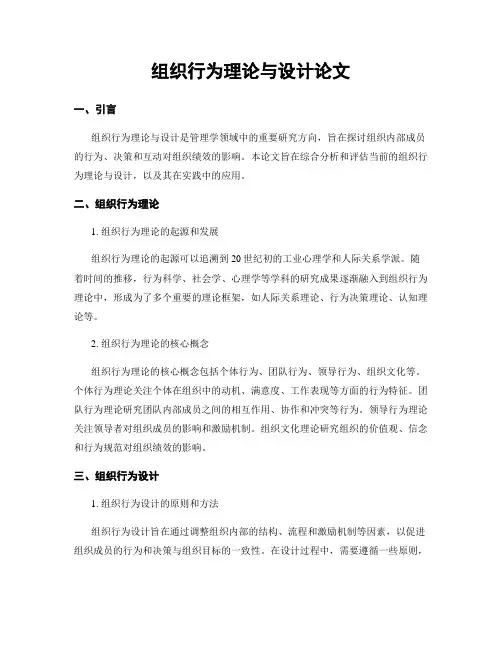 组织行为理论与设计论文

一、引言

组织行为理论与设计是管理学领域中的重要研究方向，旨在探讨组织内部成员的行为、决策和互动对组织绩效的影响。本论文旨在综合分析和评估当前的组织行为理论与设计，以及其在实践中的应用。

二、组织行为理论

1. 组织行为理论的起源和发展

组织行为理论的起源可以追溯到20世纪初的工业心理学和人际关系学派。随着时间的推移，行为科学、社会学、心理学等学科的研究成果逐渐融入到组织行为理论中，形成为了多个重要的理论框架，如人际关系理论、行为决策理论、认知理论等。

2. 组织行为理论的核心概念

组织行为理论的核心概念包括个体行为、团队行为、领导行为、组织文化等。个体行为理论关注个体在组织中的动机、满意度、工作表现等方面的行为特征。团队行为理论研究团队内部成员之间的相互作用、协作和冲突等行为。领导行为理论关注领导者对组织成员的影响和激励机制。组织文化理论研究组织的价值观、信念和行为规范对组织绩效的影响。

三、组织行为设计

1. 组织行为设计的原则和方法

组织行为设计旨在通过调整组织内部的结构、流程和激励机制等因素，以促进组织成员的行为和决策与组织目标的一致性。在设计过程中，需要遵循一些原则，